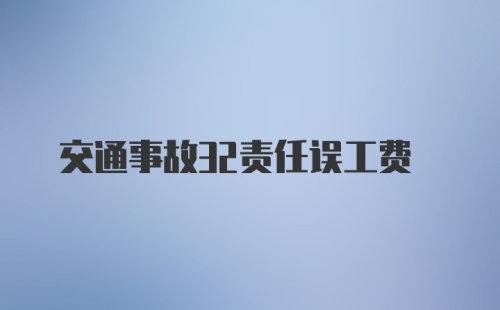 交通事故32责任误工费